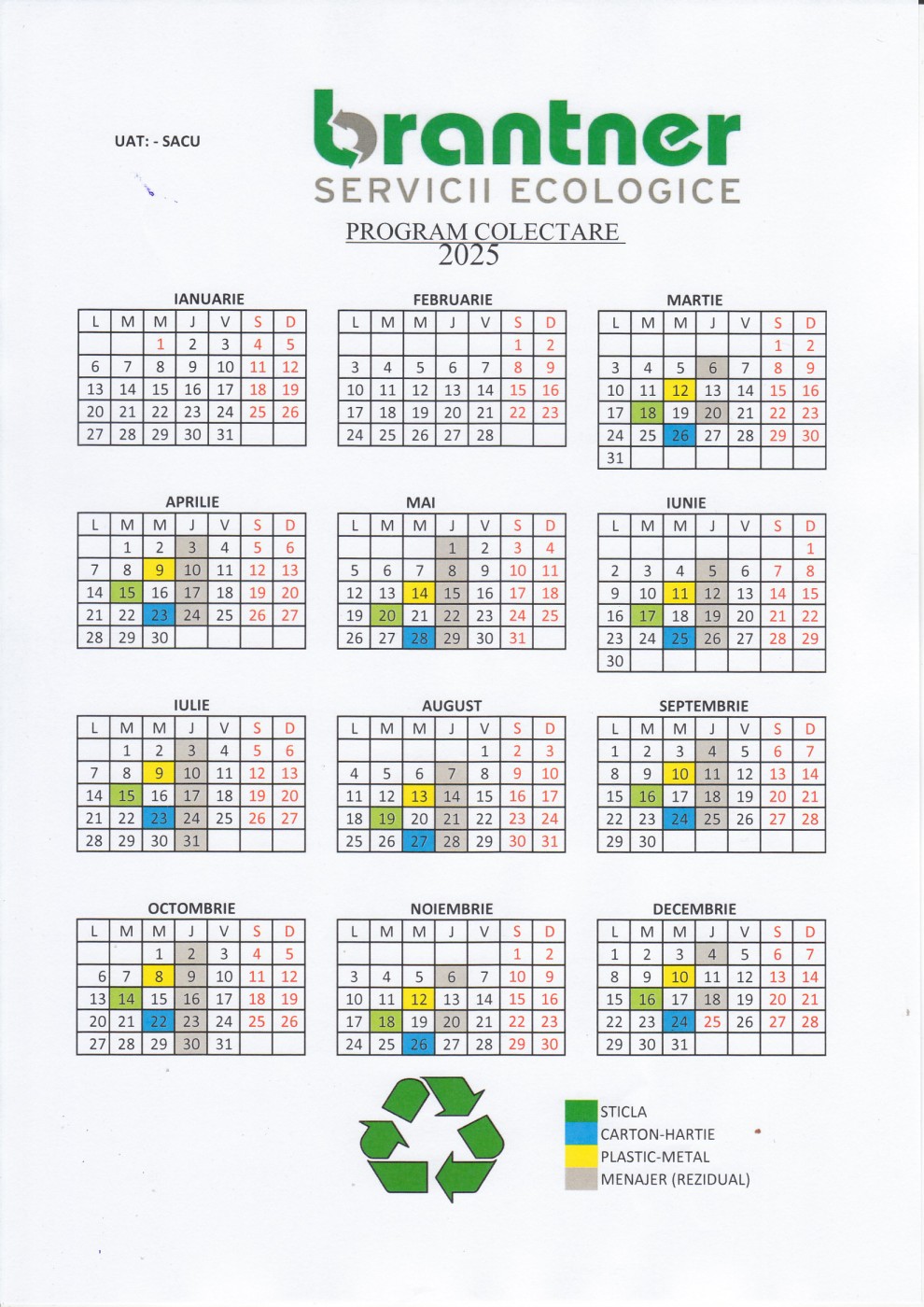 UAT: - SACU

brantner
SERVICII ECOLOGICE

PROGRAM COLECTARE
2025

IANUARIE

| L | M | M | J | V | S | D |
|---|---|---|---|---|---|---|
|  |  | 1 | 2 | 3 | 4 | 5 |
| 6 | 7 | 8 | 9 | 10 | 11 | 12 |
| 13 | 14 | 15 | 16 | 17 | 18 | 19 |
| 20 | 21 | 22 | 23 | 24 | 25 | 26 |
| 27 | 28 | 29 | 30 | 31 |  |  |

FEBRUARIE

| L | M | M | J | V | S | D |
|---|---|---|---|---|---|---|
|  |  |  |  |  | 1 | 2 |
| 3 | 4 | 5 | 6 | 7 | 8 | 9 |
| 10 | 11 | 12 | 13 | 14 | 15 | 16 |
| 17 | 18 | 19 | 20 | 21 | 22 | 23 |
| 24 | 25 | 26 | 27 | 28 |  |  |

MARTIE

| L | M | M | J | V | S | D |
|---|---|---|---|---|---|---|
|  |  |  |  |  | 1 | 2 |
| 3 | 4 | 5 | 6 | 7 | 8 | 9 |
| 10 | 11 | 12 | 13 | 14 | 15 | 16 |
| 17 | 18 | 19 | 20 | 21 | 22 | 23 |
| 24 | 25 | 26 | 27 | 28 | 29 | 30 |
| 31 |  |  |  |  |  |  |

APRILIE

| L | M | M | J | V | S | D |
|---|---|---|---|---|---|---|
|  | 1 | 2 | 3 | 4 | 5 | 6 |
| 7 | 8 | 9 | 10 | 11 | 12 | 13 |
| 14 | 15 | 16 | 17 | 18 | 19 | 20 |
| 21 | 22 | 23 | 24 | 25 | 26 | 27 |
| 28 | 29 | 30 |  |  |  |  |

MAI

| L | M | M | J | V | S | D |
|---|---|---|---|---|---|---|
|  |  |  | 1 | 2 | 3 | 4 |
| 5 | 6 | 7 | 8 | 9 | 10 | 11 |
| 12 | 13 | 14 | 15 | 16 | 17 | 18 |
| 19 | 20 | 21 | 22 | 23 | 24 | 25 |
| 26 | 27 | 28 | 29 | 30 | 31 |  |

IUNIE

| L | M | M | J | V | S | D |
|---|---|---|---|---|---|---|
|  |  |  |  |  |  | 1 |
| 2 | 3 | 4 | 5 | 6 | 7 | 8 |
| 9 | 10 | 11 | 12 | 13 | 14 | 15 |
| 16 | 17 | 18 | 19 | 20 | 21 | 22 |
| 23 | 24 | 25 | 26 | 27 | 28 | 29 |
| 30 |  |  |  |  |  |  |

IULIE

| L | M | M | J | V | S | D |
|---|---|---|---|---|---|---|
|  | 1 | 2 | 3 | 4 | 5 | 6 |
| 7 | 8 | 9 | 10 | 11 | 12 | 13 |
| 14 | 15 | 16 | 17 | 18 | 19 | 20 |
| 21 | 22 | 23 | 24 | 25 | 26 | 27 |
| 28 | 29 | 30 | 31 |  |  |  |

AUGUST

| L | M | M | J | V | S | D |
|---|---|---|---|---|---|---|
|  |  |  |  | 1 | 2 | 3 |
| 4 | 5 | 6 | 7 | 8 | 9 | 10 |
| 11 | 12 | 13 | 14 | 15 | 16 | 17 |
| 18 | 19 | 20 | 21 | 22 | 23 | 24 |
| 25 | 26 | 27 | 28 | 29 | 30 | 31 |

SEPTEMBRIE

| L | M | M | J | V | S | D |
|---|---|---|---|---|---|---|
| 1 | 2 | 3 | 4 | 5 | 6 | 7 |
| 8 | 9 | 10 | 11 | 12 | 13 | 14 |
| 15 | 16 | 17 | 18 | 19 | 20 | 21 |
| 22 | 23 | 24 | 25 | 26 | 27 | 28 |
| 29 | 30 |  |  |  |  |  |

OCTOMBRIE

| L | M | M | J | V | S | D |
|---|---|---|---|---|---|---|
|  |  | 1 | 2 | 3 | 4 | 5 |
| 6 | 7 | 8 | 9 | 10 | 11 | 12 |
| 13 | 14 | 15 | 16 | 17 | 18 | 19 |
| 20 | 21 | 22 | 23 | 24 | 25 | 26 |
| 27 | 28 | 29 | 30 | 31 |  |  |

NOIEMBRIE

| L | M | M | J | V | S | D |
|---|---|---|---|---|---|---|
|  |  |  |  |  | 1 | 2 |
| 3 | 4 | 5 | 6 | 7 | 10 | 9 |
| 10 | 11 | 12 | 13 | 14 | 15 | 16 |
| 17 | 18 | 19 | 20 | 21 | 22 | 23 |
| 24 | 25 | 26 | 27 | 28 | 29 | 30 |

DECEMBRIE

| L | M | M | J | V | S | D |
|---|---|---|---|---|---|---|
| 1 | 2 | 3 | 4 | 5 | 6 | 7 |
| 8 | 9 | 10 | 11 | 12 | 13 | 14 |
| 15 | 16 | 17 | 18 | 19 | 20 | 21 |
| 22 | 23 | 24 | 25 | 26 | 27 | 28 |
| 29 | 30 | 31 |  |  |  |  |

STICLA
CARTON-HARTIE
PLASTIC-METAL
MENAJER (REZIDUAL)